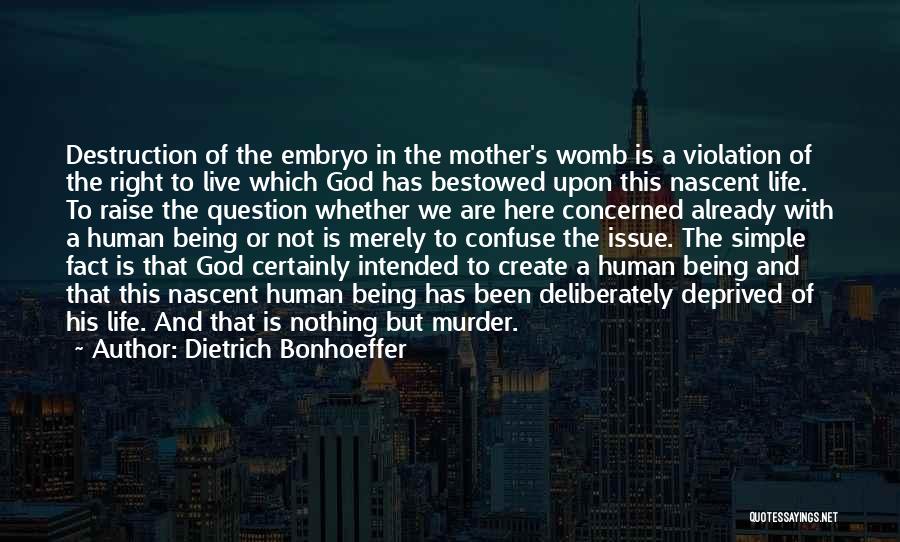 Destruction of the embryo in the mother's womb is a violation of the right to live which God has bestowed upon this nascent life. To raise the question whether we are here concerned already with a human being or not is merely to confuse the issue. The simple fact is that God certainly intended to create a human being and that this nascent human being has been deliberately deprived of his life. And that is nothing but murder.

~ Author: Dietrich Bonhoeffer

QUOTESSAYINGS.NET